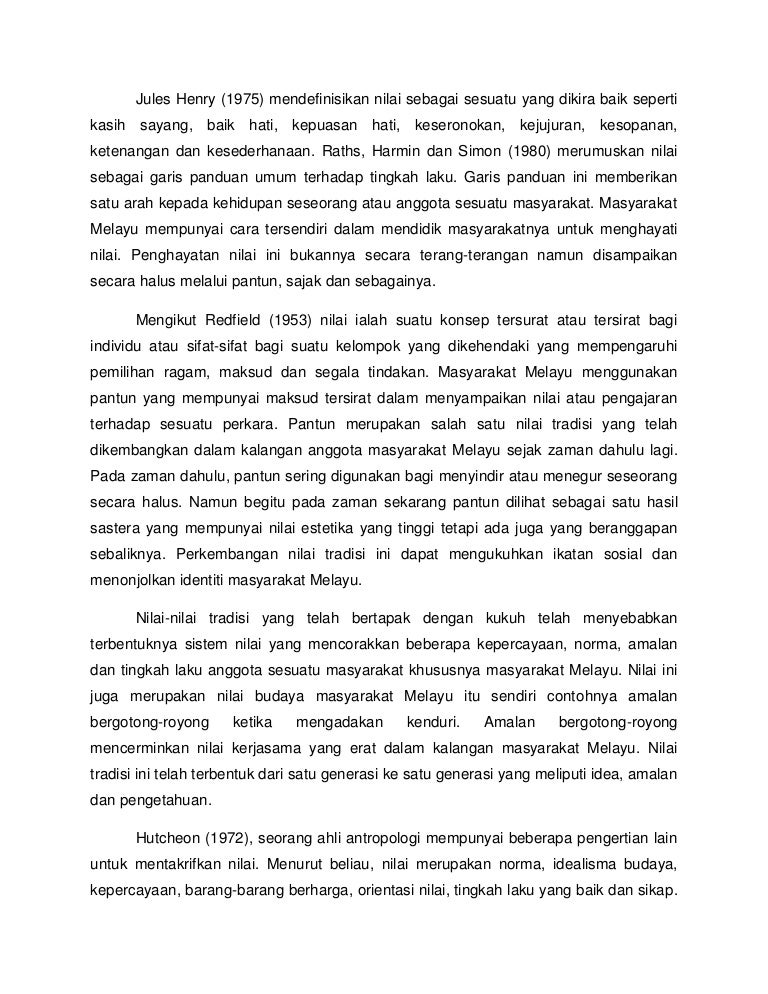 Jules Henry (1975) mendefinisikan nilai sebagai sesuatu yang dikira baik seperti kasih sayang, baik hati, kepuasan hati, keseronokan, kejujuran, kesopanan, ketenangan dan kesederhanaan. Raths, Harmin dan Simon (1980) merumuskan nilai sebagai garis panduan umum terhadap tingkah laku. Garis panduan ini memberikan satu arah kepada kehidupan seseorang atau anggota sesuatu masyarakat. Masyarakat Melayu mempunyai cara tersendiri dalam mendidik masyarakatnya untuk menghayati nilai. Penghayatan nilai ini bukannya secara terang-terangan namun disampaikan secara halus melalui pantun, sajak dan sebagainya.

Mengikut Redfield (1953) nilai ialah suatu konsep tersurat atau tersirat bagi individu atau sifat-sifat bagi suatu kelompok yang dikehendaki yang mempengaruhi pemilihan ragam, maksud dan segala tindakan. Masyarakat Melayu menggunakan pantun yang mempunyai maksud tersirat dalam menyampaikan nilai atau pengajaran terhadap sesuatu perkara. Pantun merupakan salah satu nilai tradisi yang telah dikembangkan dalam kalangan anggota masyarakat Melayu sejak zaman dahulu lagi. Pada zaman dahulu, pantun sering digunakan bagi menyindir atau menegur seseorang secara halus. Namun begitu pada zaman sekarang pantun dilihat sebagai satu hasil sastera yang mempunyai nilai estetika yang tinggi tetapi ada juga yang beranggapan sebaliknya. Perkembangan nilai tradisi ini dapat mengukuhkan ikatan sosial dan menonjolkan identiti masyarakat Melayu.

Nilai-nilai tradisi yang telah bertapak dengan kukuh telah menyebabkan terbentuknya sistem nilai yang mencorakkan beberapa kepercayaan, norma, amalan dan tingkah laku anggota sesuatu masyarakat khususnya masyarakat Melayu. Nilai ini juga merupakan nilai budaya masyarakat Melayu itu sendiri contohnya amalan bergotong-royong ketika mengadakan kenduri. Amalan bergotong-royong mencerminkan nilai kerjasama yang erat dalam kalangan masyarakat Melayu. Nilai tradisi ini telah terbentuk dari satu generasi ke satu generasi yang meliputi idea, amalan dan pengetahuan.

Hutcheon (1972), seorang ahli antropologi mempunyai beberapa pengertian lain untuk mentakrifkan nilai. Menurut beliau, nilai merupakan norma, idealisma budaya, kepercayaan, barang-barang berharga, orientasi nilai, tingkah laku yang baik dan sikap.